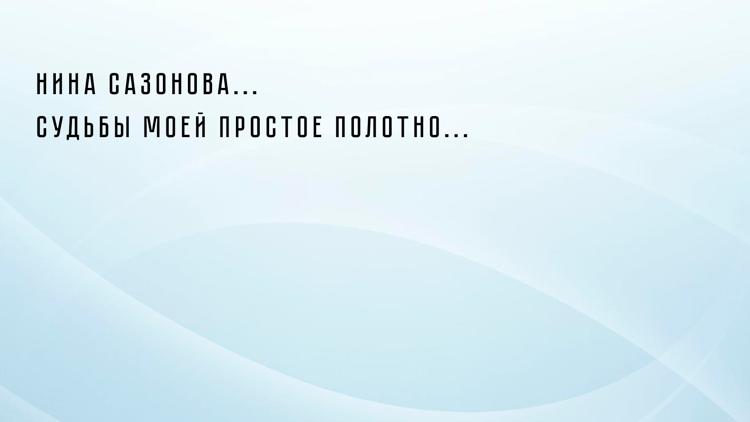 НИНА САЗОНОВА...
СУДЬБЫ МОЕЙ ПРОСТОЕ ПОЛОТНО...